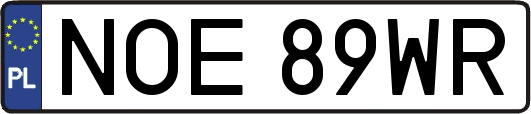 PL
NOE 89WR